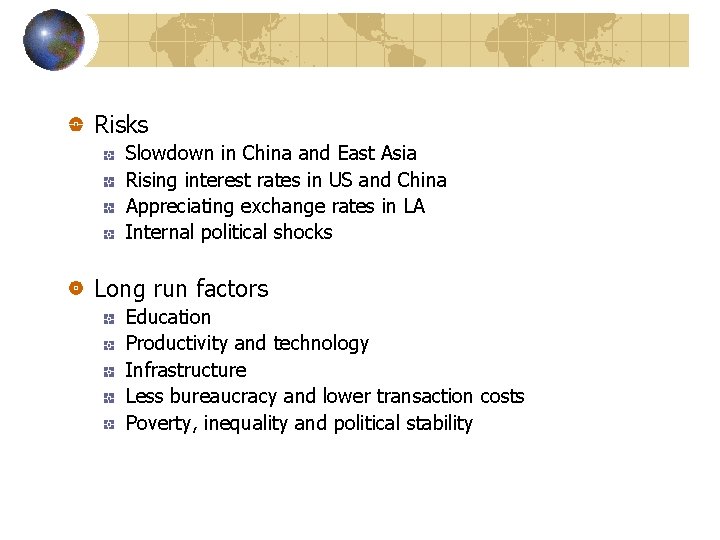 • Risks
• Slowdown in China and East Asia
• Rising interest rates in US and China
• Appreciating exchange rates in LA
• Internal political shocks

• Long run factors
• Education
• Productivity and technology
• Infrastructure
• Less bureaucracy and lower transaction costs
• Poverty, inequality and political stability